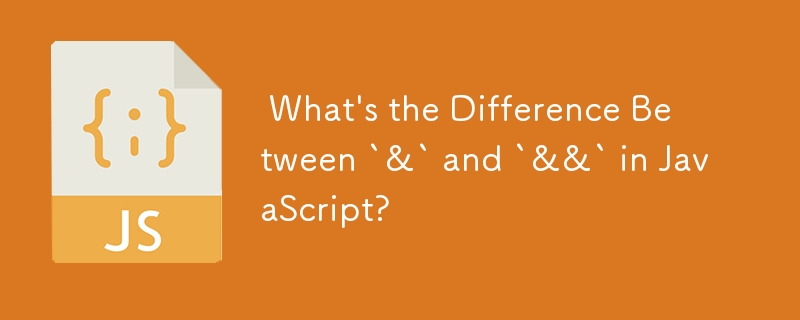 {;}

JS

What's the Difference Between `&` and `&&` in JavaScript?